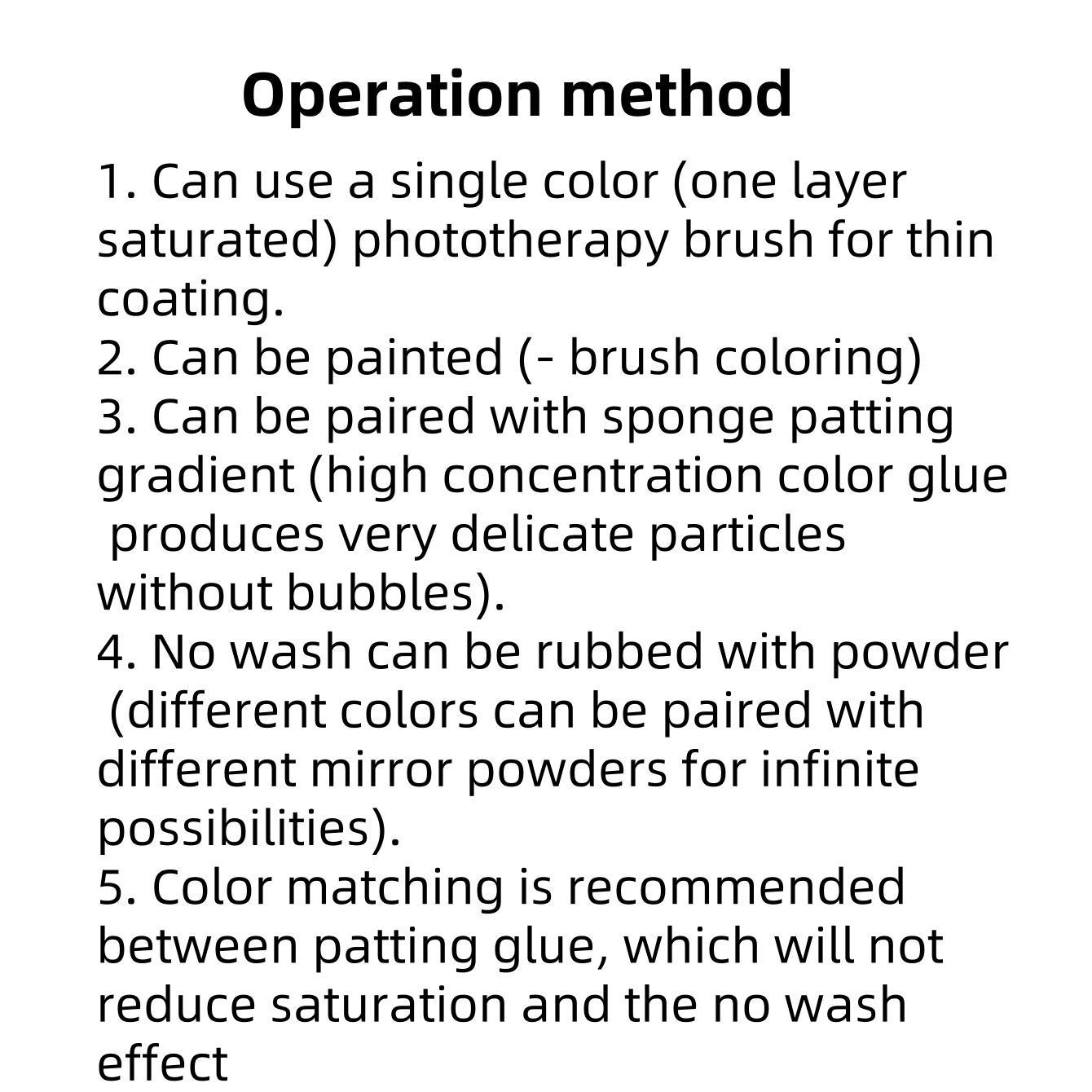 Operation method

1. Can use a single color (one layer saturated) phototherapy brush for thin coating.
2. Can be painted (- brush coloring)
3. Can be paired with sponge patting gradient (high concentration color glue produces very delicate particles without bubbles).
4. No wash can be rubbed with powder (different colors can be paired with different mirror powders for infinite possibilities).
5. Color matching is recommended between patting glue, which will not reduce saturation and the no wash effect